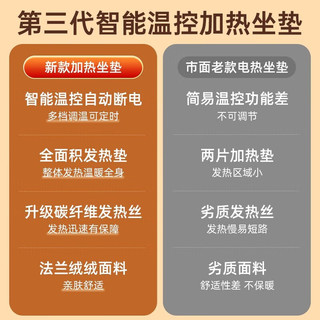 第三代智能温控加热坐垫

新款加热坐垫

智能温控自动断电
多档调温可定时

全面积发热垫
整体发热温暖全身

升级碳纤维发热丝
发热迅速有保障

法兰绒绒面料
亲肤舒适

市面老款电热坐垫

简易温控功能差
不可调节

两片加热垫
发热区域小

劣质发热丝
发热慢易短路

劣质面料
舒适性差 不保暖